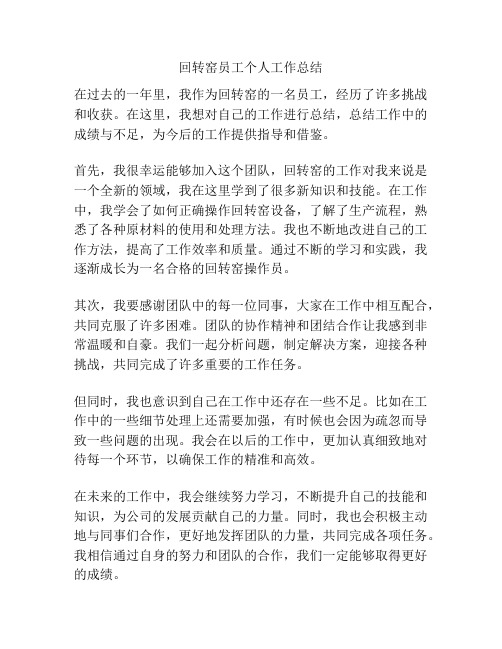 回转窑员工个人工作总结

在过去的一年里，我作为回转窑的一名员工，经历了许多挑战和收获。在这里，我想对自己的工作进行总结，总结工作中的成绩与不足，为今后的工作提供指导和借鉴。

首先，我很幸运能够加入这个团队，回转窑的工作对我来说是一个全新的领域，我在这里学到了很多新知识和技能。在工作中，我学会了如何正确操作回转窑设备，了解了生产流程，熟悉了各种原材料的使用和处理方法。我也不断地改进自己的工作方法，提高了工作效率和质量。通过不断的学习和实践，我逐渐成长为一名合格的回转窑操作员。

其次，我要感谢团队中的每一位同事，大家在工作中相互配合，共同克服了许多困难。团队的协作精神和团结合作让我感到非常温暖和自豪。我们一起分析问题，制定解决方案，迎接各种挑战，共同完成了许多重要的工作任务。

但同时，我也意识到自己在工作中还存在一些不足。比如在工作中的一些细节处理上还需要加强，有时候也会因为疏忽而导致一些问题的出现。我会在以后的工作中，更加认真细致地对待每一个环节，以确保工作的精准和高效。

在未来的工作中，我会继续努力学习，不断提升自己的技能和知识，为公司的发展贡献自己的力量。同时，我也会积极主动地与同事们合作，更好地发挥团队的力量，共同完成各项任务。我相信通过自身的努力和团队的合作，我们一定能够取得更好的成绩。